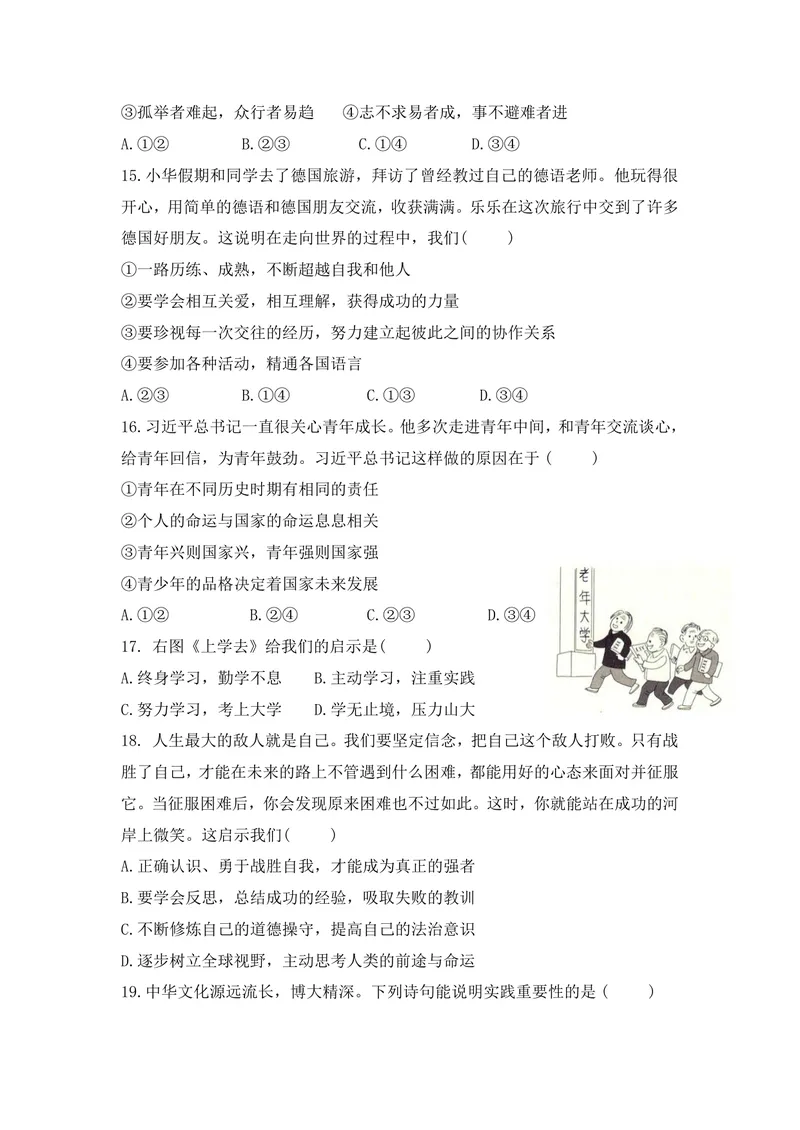 ③孤举者难起，众行者易趋　　④志不求易者成，事不避难者进

A.①②　　B.②③　　C.①④　　D.③④

15.小华假期和同学去了德国旅游，拜访了曾经教过自己的德语老师。他玩得很开心，用简单的德语和德国朋友交流，收获满满。乐乐在这次旅行中交到了许多德国好朋友。这说明在走向世界的过程中，我们(　　)

①一路历练、成熟，不断超越自我和他人

②要学会相互关爱，相互理解，获得成功的力量

③要珍视每一次交往的经历，努力建立起彼此之间的协作关系

④要参加各种活动，精通各国语言

A.②③　　B.①④　　C.①③　　D.③④

16.习近平总书记一直很关心青年成长。他多次走进青年中间，和青年交流谈心，给青年回信，为青年鼓劲。习近平总书记这样做的原因在于（　　）

①青年在不同历史时期有相同的责任

②个人的命运与国家的命运息息相关

③青年兴则国家兴，青年强则国家强

④青少年的品格决定着国家未来发展

A.①②　　B.②④　　C.②③　　D.③④

老年大学

17. 右图《上学去》给我们的启示是(　　)

A.终身学习，勤学不息　　B.主动学习，注重实践

C.努力学习，考上大学　　D.学无止境，压力山大

18. 人生最大的敌人就是自己。我们要坚定信念，把自己这个敌人打败。只有战胜了自己，才能在未来的路上不管遇到什么困难，都能用好的心态来面对并征服它。当征服困难后，你会发现原来困难也不过如此。这时，你就能站在成功的河岸上微笑。这启示我们(　　)

A.正确认识、勇于战胜自我，才能成为真正的强者

B.要学会反思，总结成功的经验，吸取失败的教训

C.不断修炼自己的道德操守，提高自己的法治意识

D.逐步树立全球视野，主动思考人类的前途与命运

19.中华文化源远流长，博大精深。下列诗句能说明实践重要性的是（　　）